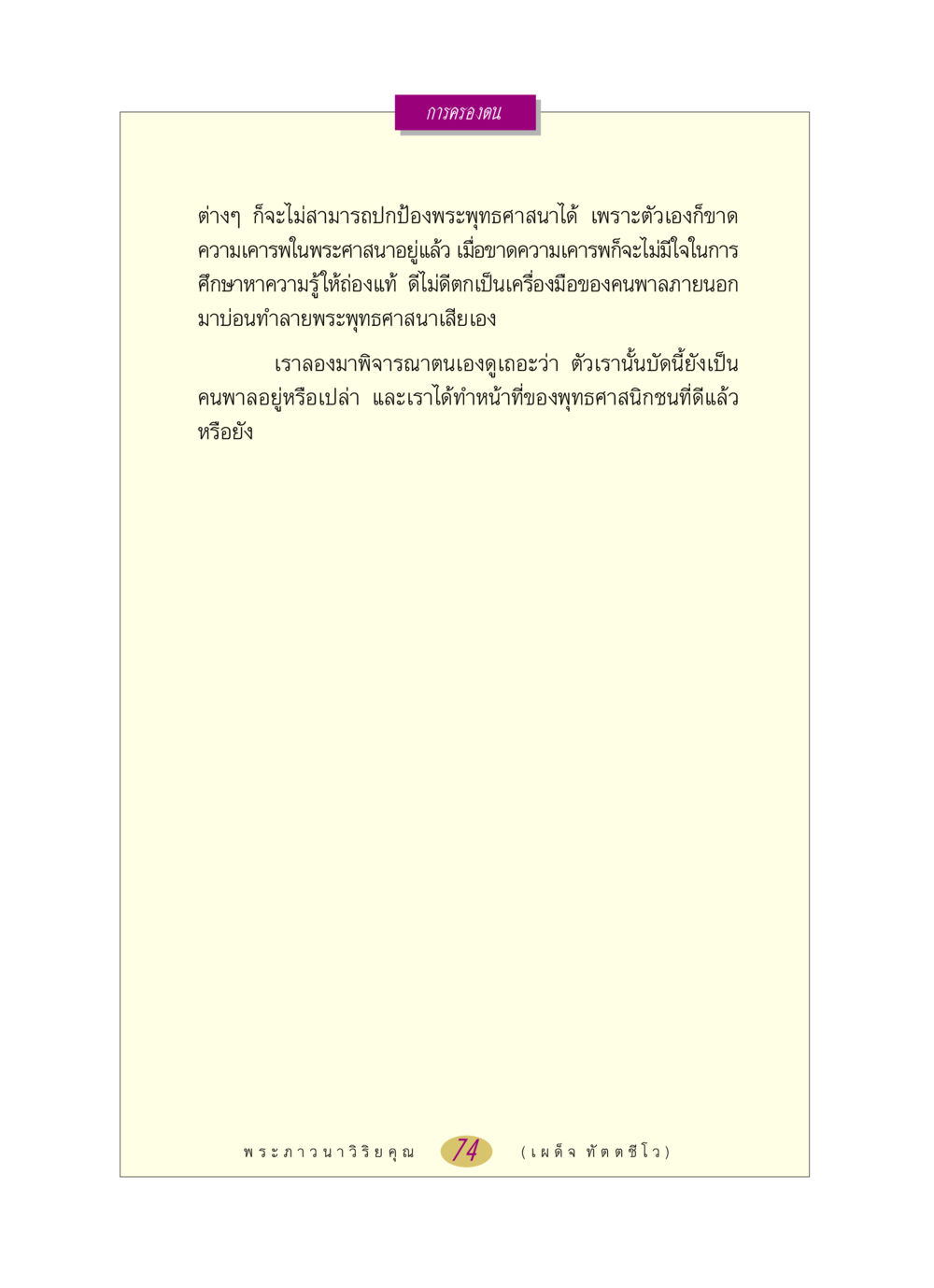 การครองตน

ต่างๆ ก็จะไม่สามารถปกป้องพระพุทธศาสนาได้ เพราะตัวเองก็ขาดความเคารพในพระศาสนาอยู่แล้ว เมื่อขาดความเคารพก็จะไม่มีใจในการศึกษาหาความรู้ให้ถ่องแท้ ดีไม่ดีตกเป็นเครื่องมือของคนพาลภายนอกมาบ่อนทำลายพระพุทธศาสนาเสียเอง

เราลองมาพิจารณาตนเองดูเถอะว่า ตัวเรานั้นบัดนี้ยังเป็นคนพาลอยู่หรือเปล่า และเราได้ทำหน้าที่ของพุทธศาสนิกชนที่ดีแล้วหรือยัง

พระภาวนาวิริยคุณ 74 (เผด็จ ทัตตชีโว)